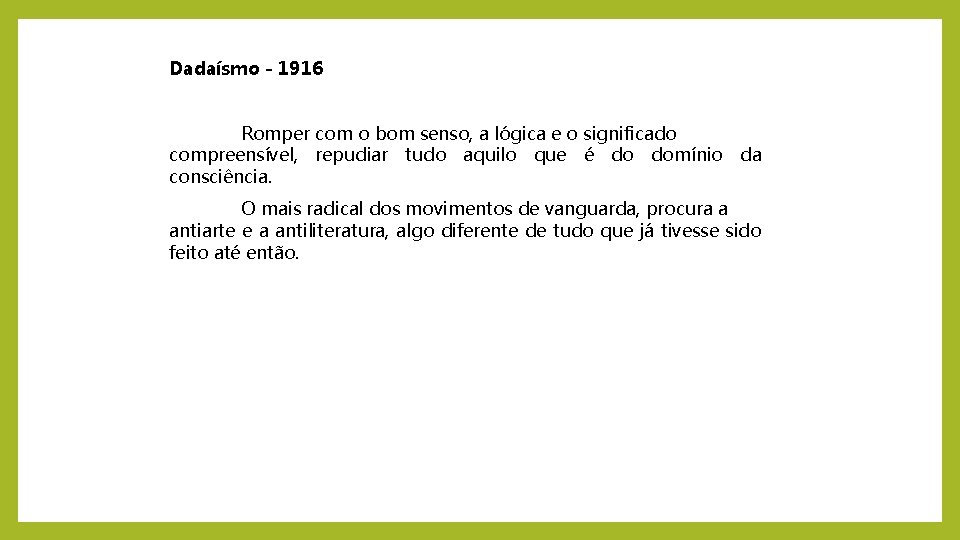 Dadaísmo - 1916

Romper com o bom senso, a lógica e o significado compreensível, repudiar tudo aquilo que é do domínio da consciência.

O mais radical dos movimentos de vanguarda, procura a antiarte e a antiliteratura, algo diferente de tudo que já tivesse sido feito até então.